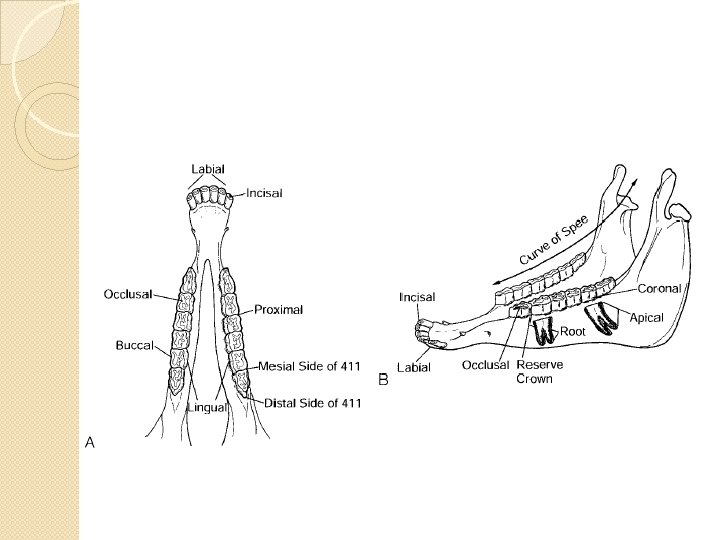 Labial
Incisal
Occlusal
Proximal
Buccal
Mesial Side of 411
Lingual
Distal Side of 411
A

Curve of Spee
Incisal
Coronal
Apical
Root
Labial
Occlusal
Reserve Crown
B